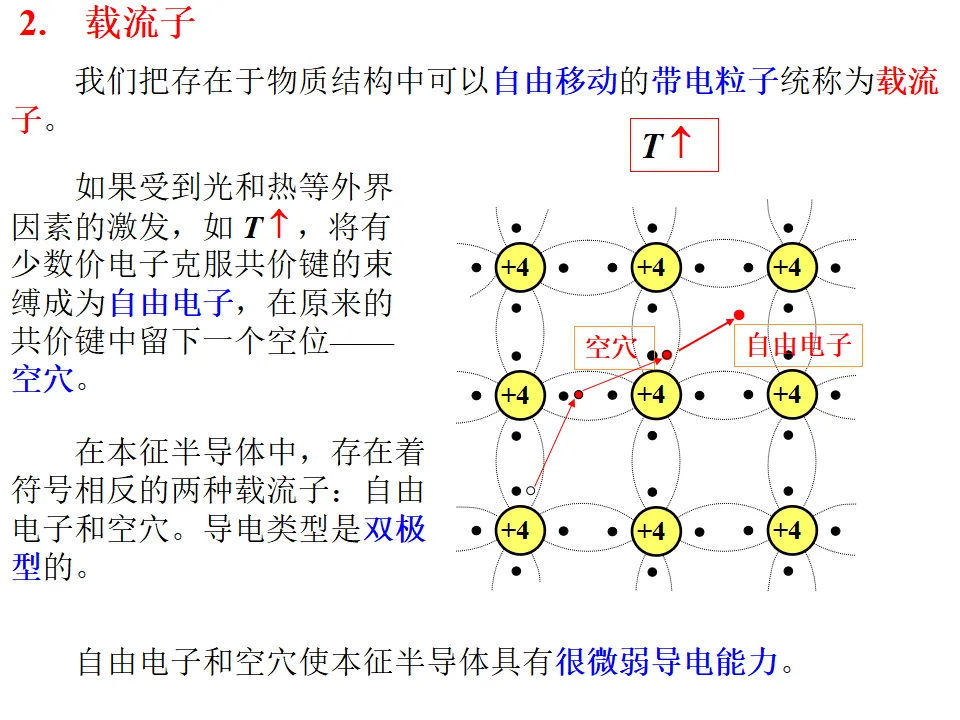 2. 载流子

我们把存在于物质结构中可以自由移动的带电粒子统称为载流子。

$T\uparrow$

如果受到光和热等外界因素的激发，如 $T\uparrow$，将有少数价电子克服共价键的束缚成为自由电子，在原来的共价键中留下一个空位——空穴。

在本征半导体中，存在着符号相反的两种载流子：自由电子和空穴。导电类型是双极型的。

+4 +4 +4
空穴 自由电子
+4 +4 +4
+4 +4 +4

自由电子和空穴使本征半导体具有很微弱导电能力。